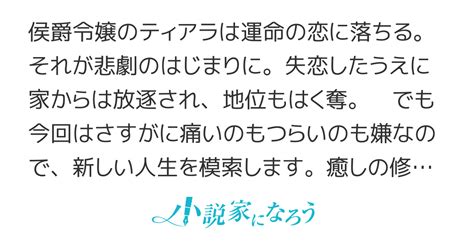 侯爵令嬢のティアラは運命の恋に落ちる。それが悲劇のはじまりに。失恋したうえに家からは放逐され、地位もはく奪。　でも今回はさすがに痛いのもつらいのも嫌なので、新しい人生を模索します。癒しの修…

小説家になろう